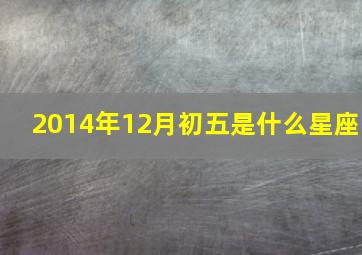 2014年12月初五是什么星座